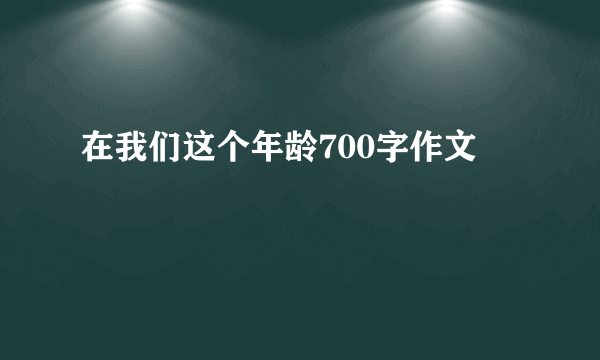 在我们这个年龄700字作文